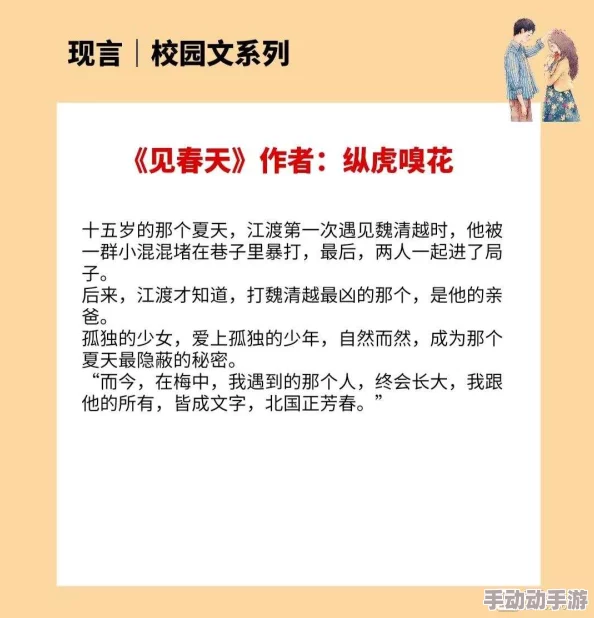 现言｜校园文系列

《见春天》作者：纵虎嗅花

十五岁的那个夏天，江渡第一次遇见魏清越时，他被一群小混混堵在巷子里暴打，最后，两人一起进了局子。
后来，江渡才知道，打魏清越最凶的那个，是他的亲爸。
孤独的少女，爱上孤独的少年，自然而然，成为那个夏天最隐蔽的秘密。
“而今，在梅中，我遇到的那个人，终会长大，我跟他的所有，皆成文字，北国正芳春。”

手动动手游